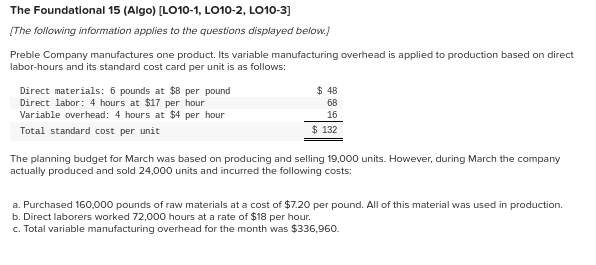 The Foundational 15 (Algo) [LO10-1, LO10-2, LO10-3]

[The following information applies to the questions displayed below.]

Preble Company manufactures one product. Its variable manufacturing overhead is applied to production based on direct labor-hours and its standard cost card per unit is as follows:

| | |
|---|---|
| Direct materials: 6 pounds at \$8 per pound | \$ 48 |
| Direct labor: 4 hours at \$17 per hour | 68 |
| Variable overhead: 4 hours at \$4 per hour | 16 |
| Total standard cost per unit | \$ 132 |

The planning budget for March was based on producing and selling 19,000 units. However, during March the company actually produced and sold 24,000 units and incurred the following costs:

a. Purchased 160,000 pounds of raw materials at a cost of \$7.20 per pound. All of this material was used in production.
b. Direct laborers worked 72,000 hours at a rate of \$18 per hour.
c. Total variable manufacturing overhead for the month was \$336,960.